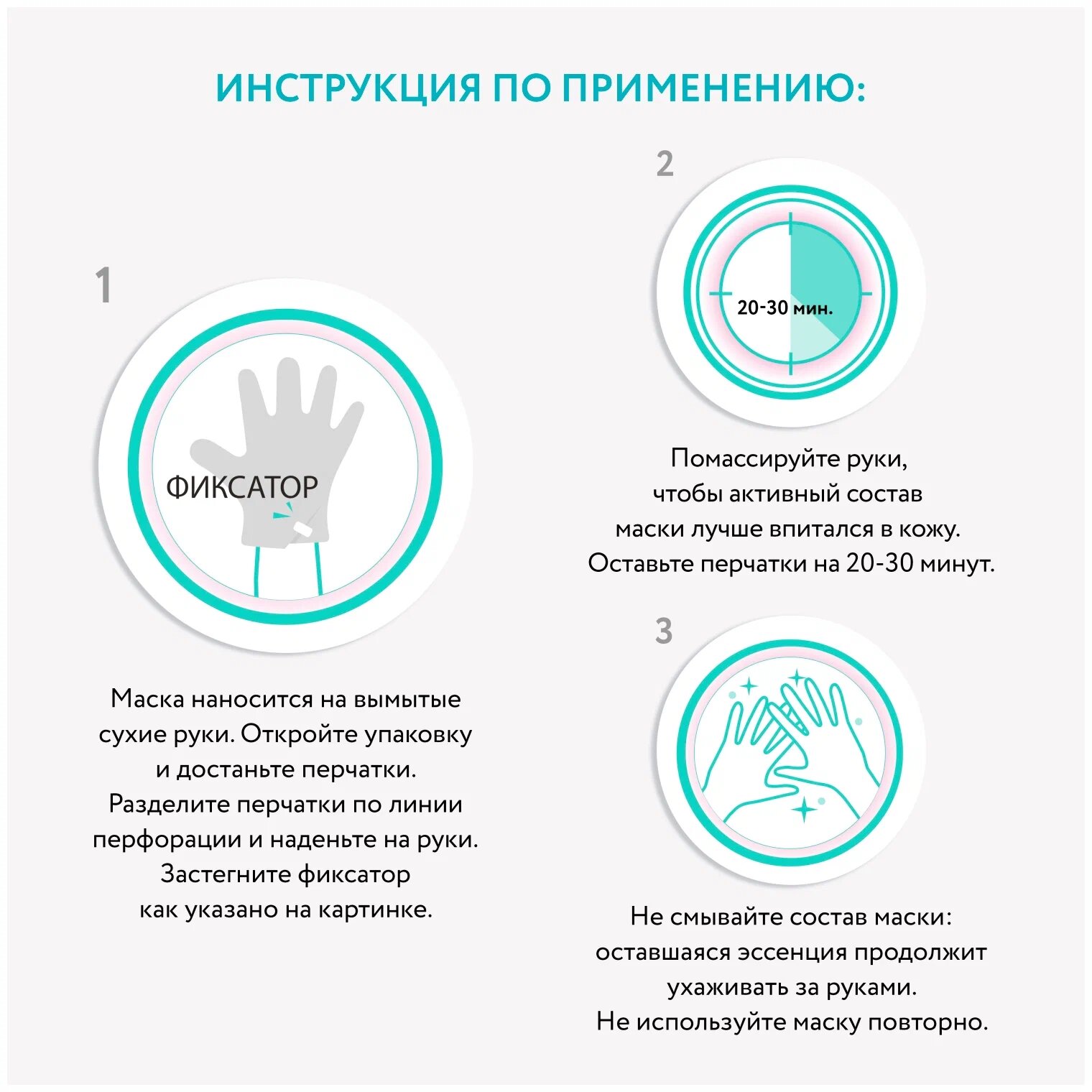 ИНСТРУКЦИЯ ПО ПРИМЕНЕНИЮ:

1

ФИКСАТОР

Маска наносится на вымытые сухие руки. Откройте упаковку и достаньте перчатки. Разделите перчатки по линии перфорации и наденьте на руки. Застегните фиксатор как указано на картинке.

2

20-30 мин.

Помассируйте руки, чтобы активный состав маски лучше впитался в кожу. Оставьте перчатки на 20-30 минут.

3

Не смывайте состав маски: оставшаяся эссенция продолжит ухаживать за руками. Не используйте маску повторно.